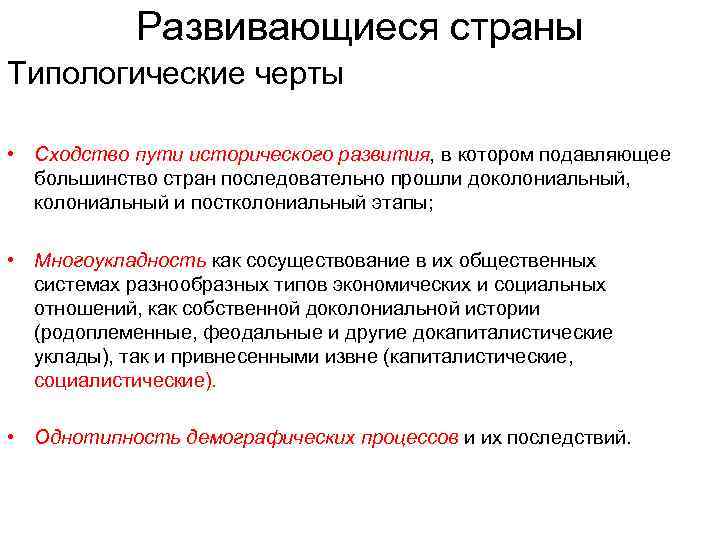 Развивающиеся страны

Типологические черты

• Сходство пути исторического развития, в котором подавляющее большинство стран последовательно прошли доколониальный, колониальный и постколониальный этапы;

• Многоукладность как сосуществование в их общественных системах разнообразных типов экономических и социальных отношений, как собственной доколониальной истории (родоплеменные, феодальные и другие докапиталистические уклады), так и привнесенными извне (капиталистические, социалистические).

• Однотипность демографических процессов и их последствий.